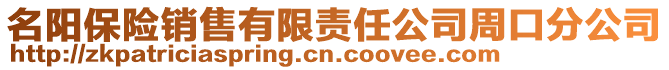 名阳保险销售有限责任公司周口分公司
http://zkpatriciaspring.cn.coovee.com